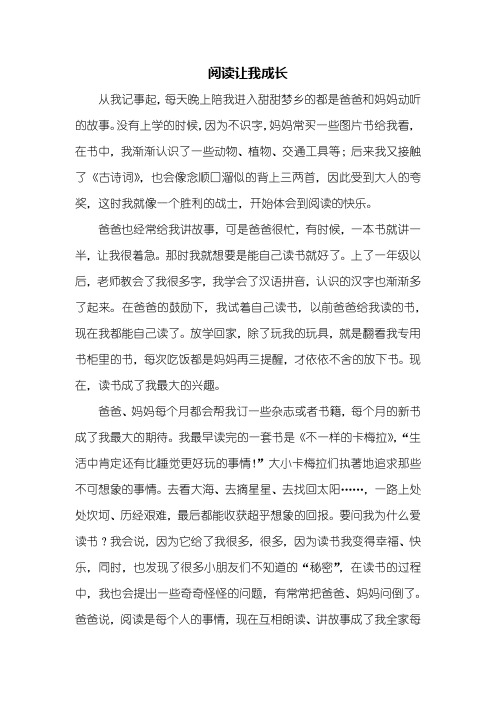 阅读让我成长

从我记事起，每天晚上陪我进入甜甜梦乡的都是爸爸和妈妈动听的故事。没有上学的时候，因为不识字，妈妈常买一些图片书给我看，在书中，我渐渐认识了一些动物、植物、交通工具等；后来我又接触了《古诗词》，也会像念顺口溜似的背上三两首，因此受到大人的夸奖，这时我就像一个胜利的战士，开始体会到阅读的快乐。

爸爸也经常给我讲故事，可是爸爸很忙，有时候，一本书就讲一半，让我很着急。那时我就想要是能自己读书就好了。上了一年级以后，老师教会了我很多字，我学会了汉语拼音，认识的汉字也渐渐多了起来。在爸爸的鼓励下，我试着自己读书，以前爸爸给我读的书，现在我都能自己读了。放学回家，除了玩我的玩具，就是翻看我专用书柜里的书，每次吃饭都是妈妈再三提醒，才依依不舍的放下书。现在，读书成了我最大的兴趣。

爸爸、妈妈每个月都会帮我订一些杂志或者书籍，每个月的新书成了我最大的期待。我最早读完的一套书是《不一样的卡梅拉》，“生活中肯定还有比睡觉更好玩的事情！”大小卡梅拉们执著地追求那些不可想象的事情。去看大海、去摘星星、去找回太阳……，一路上处处坎坷、历经艰难，最后都能收获超乎想象的回报。要问我为什么爱读书？我会说，因为它给了我很多，很多，因为读书我变得幸福、快乐，同时，也发现了很多小朋友们不知道的“秘密”，在读书的过程中，我也会提出一些奇奇怪怪的问题，有常常把爸爸、妈妈问倒了。爸爸说，阅读是每个人的事情，现在互相朗读、讲故事成了我全家每